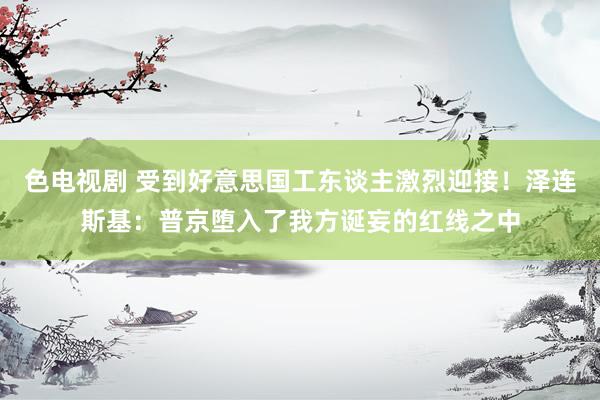 色电视剧 受到好意思国工东谈主激烈迎接！泽连斯基：普京堕入了我方诞妄的红线之中